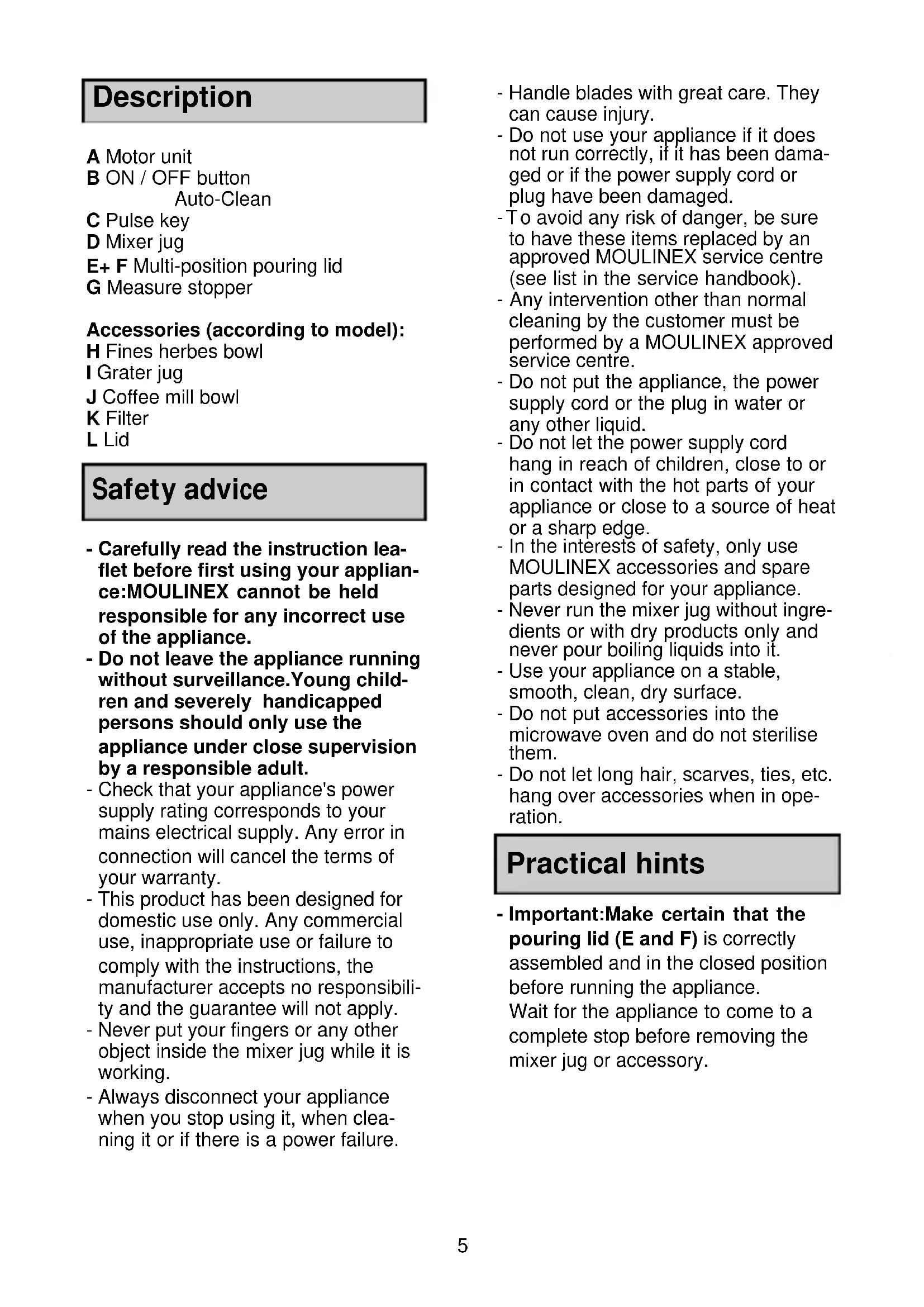 Description

A Motor unit
B ON / OFF button
Auto-Clean
C Pulse key
D Mixer jug
E+ F Multi-position pouring lid
G Measure stopper

Accessories (according to model):
H Fines herbes bowl
I Grater jug
J Coffee mill bowl
K Filter
L Lid

Safety advice

- Carefully read the instruction leaflet before first using your appliance:MOULINEX cannot be held responsible for any incorrect use of the appliance.
- Do not leave the appliance running without surveillance.Young children and severely handicapped persons should only use the appliance under close supervision by a responsible adult.
- Check that your appliance's power supply rating corresponds to your mains electrical supply. Any error in connection will cancel the terms of your warranty.
- This product has been designed for domestic use only. Any commercial use, inappropriate use or failure to comply with the instructions, the manufacturer accepts no responsibility and the guarantee will not apply.
- Never put your fingers or any other object inside the mixer jug while it is working.
- Always disconnect your appliance when you stop using it, when cleaning it or if there is a power failure.

- Handle blades with great care. They can cause injury.
- Do not use your appliance if it does not run correctly, if it has been damaged or if the power supply cord or plug have been damaged.
- To avoid any risk of danger, be sure to have these items replaced by an approved MOULINEX service centre (see list in the service handbook).
- Any intervention other than normal cleaning by the customer must be performed by a MOULINEX approved service centre.
- Do not put the appliance, the power supply cord or the plug in water or any other liquid.
- Do not let the power supply cord hang in reach of children, close to or in contact with the hot parts of your appliance or close to a source of heat or a sharp edge.
- In the interests of safety, only use MOULINEX accessories and spare parts designed for your appliance.
- Never run the mixer jug without ingredients or with dry products only and never pour boiling liquids into it.
- Use your appliance on a stable, smooth, clean, dry surface.
- Do not put accessories into the microwave oven and do not sterilise them.
- Do not let long hair, scarves, ties, etc. hang over accessories when in operation.

Practical hints

- Important:Make certain that the pouring lid (E and F) is correctly assembled and in the closed position before running the appliance.
Wait for the appliance to come to a complete stop before removing the mixer jug or accessory.

5